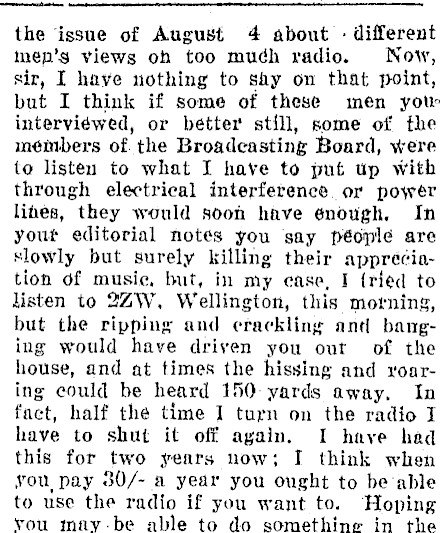 the issue of August 4 about different men's views on too much radio. Now, sir, I have nothing to say on that point, but I think if some of these men you interviewed, or better still, some of the members of the Broadcasting Board, were to listen to what I have to put up with through electrical interference or power lines, they would soon have enough. In your editorial notes you say people are slowly but surely killing their appreciation of music, but, in my case, I tried to listen to 2ZW, Wellington, this morning, but the ripping and crackling and banging would have driven you out of the house, and at times the hissing and roaring could be heard 150 yards away. In fact, half the time I turn on the radio I have to shut it off again. I have had this for two years now; I think when you pay 30/- a year you ought to be able to use the radio if you want to. Hoping you may be able to do something in the